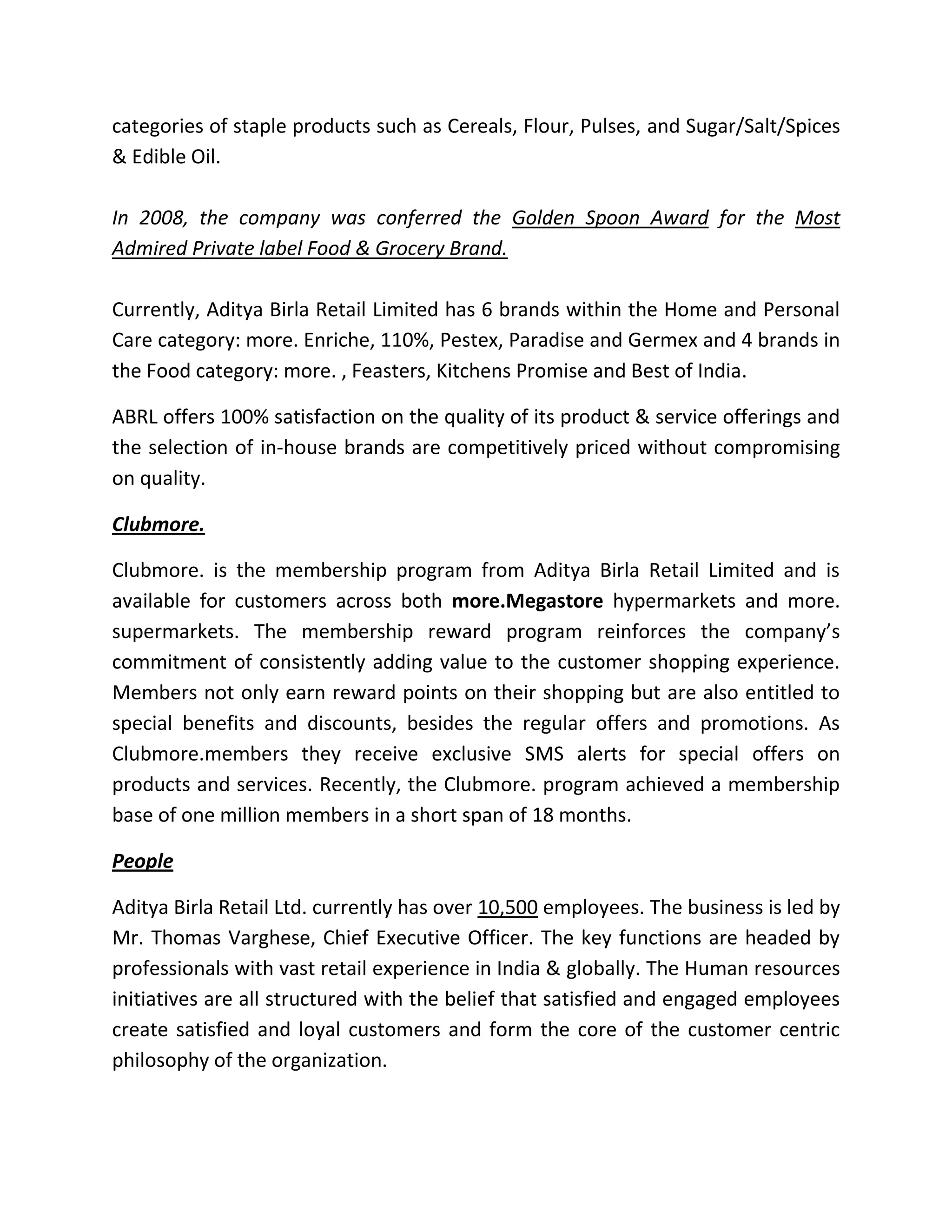 categories of staple products such as Cereals, Flour, Pulses, and Sugar/Salt/Spices & Edible Oil.

In 2008, the company was conferred the Golden Spoon Award for the Most Admired Private label Food & Grocery Brand.

Currently, Aditya Birla Retail Limited has 6 brands within the Home and Personal Care category: more. Enriche, 110%, Pestex, Paradise and Germex and 4 brands in the Food category: more. , Feasters, Kitchens Promise and Best of India.

ABRL offers 100% satisfaction on the quality of its product & service offerings and the selection of in-house brands are competitively priced without compromising on quality.

Clubmore.

Clubmore. is the membership program from Aditya Birla Retail Limited and is available for customers across both more.Megastore hypermarkets and more. supermarkets. The membership reward program reinforces the company's commitment of consistently adding value to the customer shopping experience. Members not only earn reward points on their shopping but are also entitled to special benefits and discounts, besides the regular offers and promotions. As Clubmore.members they receive exclusive SMS alerts for special offers on products and services. Recently, the Clubmore. program achieved a membership base of one million members in a short span of 18 months.

People

Aditya Birla Retail Ltd. currently has over 10,500 employees. The business is led by Mr. Thomas Varghese, Chief Executive Officer. The key functions are headed by professionals with vast retail experience in India & globally. The Human resources initiatives are all structured with the belief that satisfied and engaged employees create satisfied and loyal customers and form the core of the customer centric philosophy of the organization.